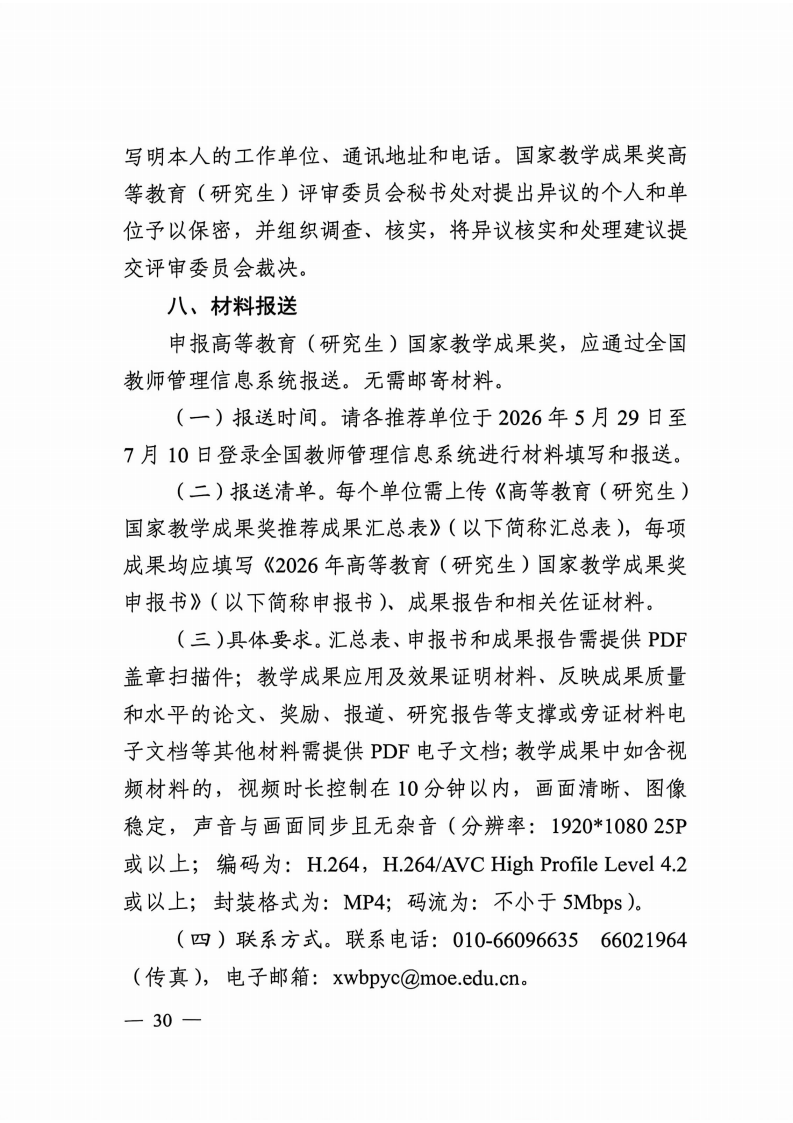 写明本人的工作单位、通讯地址和电话。国家教学成果奖高等教育（研究生）评审委员会秘书处对提出异议的个人和单位予以保密，并组织调查、核实，将异议核实和处理建议提交评审委员会裁决。

八、材料报送

申报高等教育（研究生）国家教学成果奖，应通过全国教师管理信息系统报送。无需邮寄材料。

（一）报送时间。请各推荐单位于2026年5月29日至7月10日登录全国教师管理信息系统进行材料填写和报送。

（二）报送清单。每个单位需上传《高等教育（研究生）国家教学成果奖推荐成果汇总表》（以下简称汇总表），每项成果均应填写《2026年高等教育（研究生）国家教学成果奖申报书》（以下简称申报书）、成果报告和相关佐证材料。

（三）具体要求。汇总表、申报书和成果报告需提供PDF盖章扫描件；教学成果应用及效果证明材料、反映成果质量和水平的论文、奖励、报道、研究报告等支撑或旁证材料电子文档等其他材料需提供PDF电子文档；教学成果中如含视频材料的，视频时长控制在10分钟以内，画面清晰、图像稳定，声音与画面同步且无杂音（分辨率：1920*1080 25P或以上；编码为：H.264，H.264/AVC High Profile Level 4.2或以上；封装格式为：MP4；码流为：不小于5Mbps）。

（四）联系方式。联系电话：010-66096635 66021964（传真），电子邮箱：xwbpyc@moe.edu.cn。

— 30 —